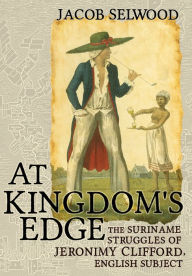 JACOB SELWOOD

AT KINGDOM'S EDGE

THE SURINAME STRUGGLES OF JERONIMY CLIFFORD, ENGLISH SUBJECT